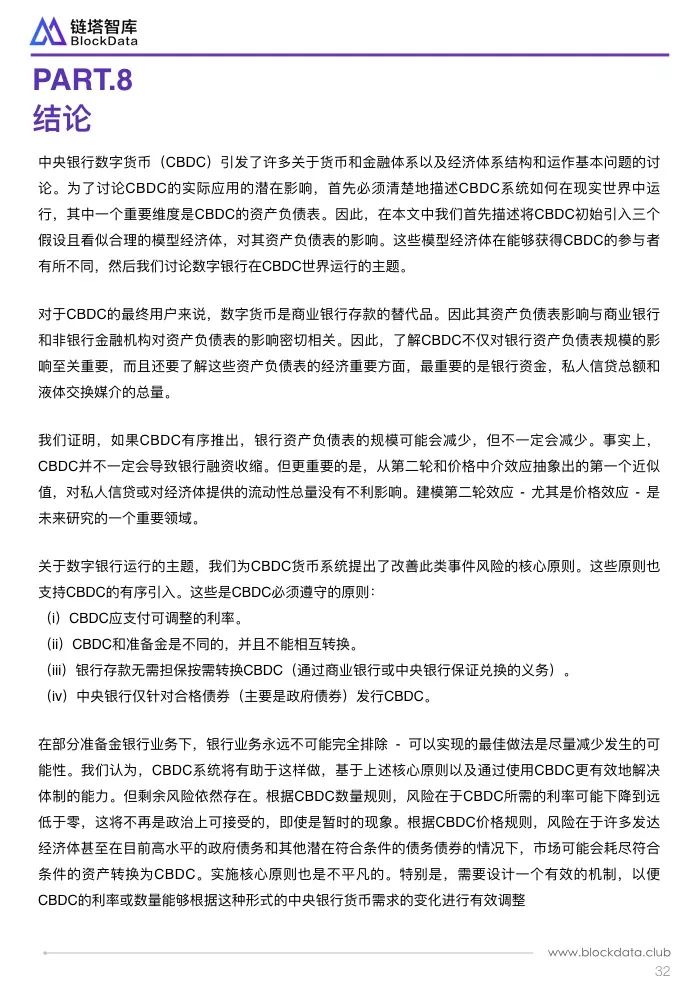 链塔智库
BlockData

PART.8
结论

中央银行数字货币（CBDC）引发了许多关于货币和金融体系以及经济体系结构和运作基本问题的讨论。为了讨论CBDC的实际应用的潜在影响，首先必须清楚地描述CBDC系统如何在现实世界中运行，其中一个重要维度是CBDC的资产负债表。因此，在本文中我们首先描述将CBDC初始引入三个假设且看似合理的模型经济体，对其资产负债表的影响。这些模型经济体在能够获得CBDC的参与者有所不同，然后我们讨论数字银行在CBDC世界运行的主题。

对于CBDC的最终用户来说，数字货币是商业银行存款的替代品。因此其资产负债表影响与商业银行和非银行金融机构对资产负债表的影响密切相关。因此，了解CBDC不仅对银行资产负债表规模的影响至关重要，而且还要了解这些资产负债表的经济重要方面，最重要的是银行资金，私人信贷总额和液体交换媒介的总量。

我们证明，如果CBDC有序推出，银行资产负债表的规模可能会减少，但不一定会减少。事实上，CBDC并不一定会导致银行融资收缩。但更重要的是，从第二轮和价格中介效应抽象出的第一个近似值，对私人信贷或对经济体提供的流动性总量没有不利影响。建模第二轮效应 - 尤其是价格效应 - 是未来研究的一个重要领域。

关于数字银行运行的主题，我们为CBDC货币系统提出了改善此类事件风险的核心原则。这些原则也支持CBDC的有序引入。这些是CBDC必须遵守的原则：
（i）CBDC应支付可调整的利率。
（ii）CBDC和准备金是不同的，并且不能相互转换。
（iii）银行存款无需担保按需转换CBDC（通过商业银行或中央银行保证兑换的义务）。
（iv）中央银行仅针对合格债券（主要是政府债券）发行CBDC。

在部分准备金银行业务下，银行业务永远不可能完全排除 - 可以实现的最佳做法是尽量减少发生的可能性。我们认为，CBDC系统将有助于这样做，基于上述核心原则以及通过使用CBDC更有效地解决体制的能力。但剩余风险依然存在。根据CBDC数量规则，风险在于CBDC所需的利率可能下降到远低于零，这将不再是政治上可接受的，即使是暂时的现象。根据CBDC价格规则，风险在于许多发达经济体甚至在目前高水平的政府债务和其他潜在符合条件的债务债券的情况下，市场可能会耗尽符合条件的资产转换为CBDC。实施核心原则也是不平凡的。特别是，需要设计一个有效的机制，以便CBDC的利率或数量能够根据这种形式的中央银行货币需求的变化进行有效调整

www.blockdata.club
32